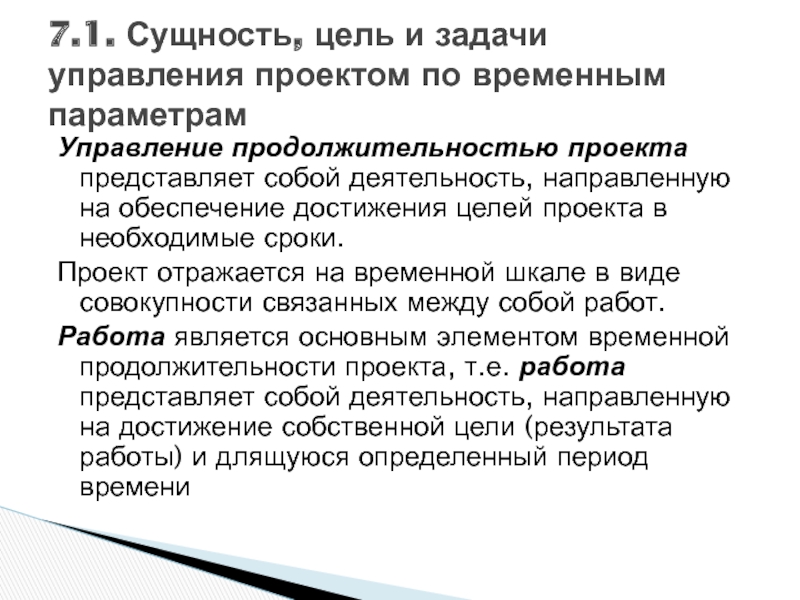 7.1. Сущность, цель и задачи управления проектом по временным параметрам

Управление продолжительностью проекта представляет собой деятельность, направленную на обеспечение достижения целей проекта в необходимые сроки.

Проект отражается на временной шкале в виде совокупности связанных между собой работ.

Работа является основным элементом временной продолжительности проекта, т.е. работа представляет собой деятельность, направленную на достижение собственной цели (результата работы) и длящуюся определенный период времени